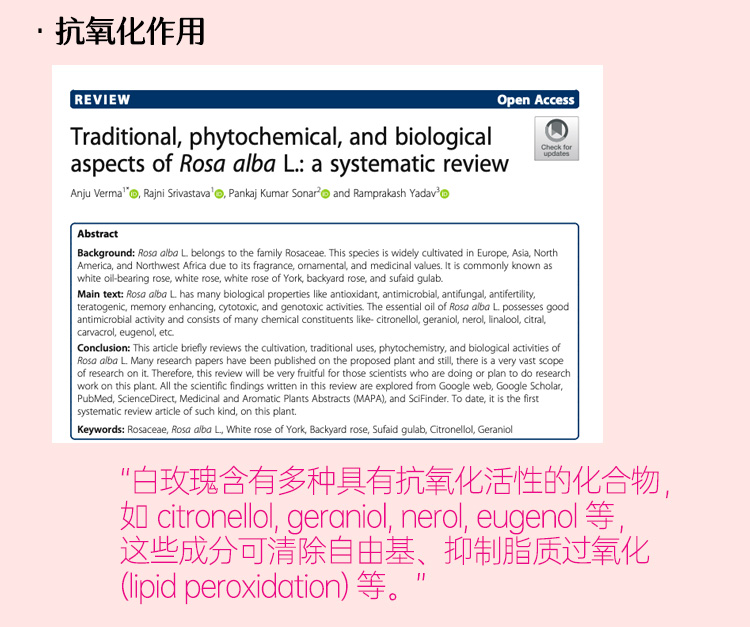 · 抗氧化作用

REVIEW

Open Access

Traditional, phytochemical, and biological aspects of Rosa alba L.: a systematic review

Check for updates

Anju Verma$^{1*}$, Rajni Srivastava$^{1}$, Pankaj Kumar Sonar$^{2}$ and Ramprakash Yadav$^{3}$

Abstract

Background: Rosa alba L. belongs to the family Rosaceae. This species is widely cultivated in Europe, Asia, North America, and Northwest Africa due to its fragrance, ornamental, and medicinal values. It is commonly known as white oil-bearing rose, white rose, white rose of York, backyard rose, and sufaid gulab.

Main text: Rosa alba L. has many biological properties like antioxidant, antimicrobial, antifungal, antifertility, teratogenic, memory enhancing, cytotoxic, and genotoxic activities. The essential oil of Rosa alba L. possesses good antimicrobial activity and consists of many chemical constituents like- citronellol, geraniol, nerol, linalool, citral, carvacrol, eugenol, etc.

Conclusion: This article briefly reviews the cultivation, traditional uses, phytochemistry, and biological activities of Rosa alba L. Many research papers have been published on the proposed plant and still, there is a very vast scope of research on it. Therefore, this review will be very fruitful for those scientists who are doing or plan to do research work on this plant. All the scientific findings written in this review are explored from Google web, Google Scholar, PubMed, ScienceDirect, Medicinal and Aromatic Plants Abstracts (MAPA), and SciFinder. To date, it is the first systematic review article of such kind, on this plant.

Keywords: Rosaceae, Rosa alba L., White rose of York, Backyard rose, Sufaid gulab, Citronellol, Geraniol

“白玫瑰含有多种具有抗氧化活性的化合物,如citronellol, geraniol, nerol, eugenol等,这些成分可清除自由基、抑制脂质过氧化(lipid peroxidation)等。”